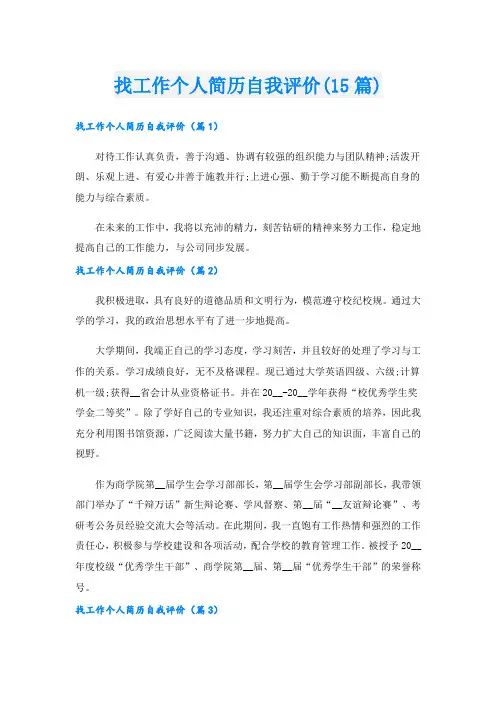 找工作个人简历自我评价(15篇)

找工作个人简历自我评价（篇1）

对待工作认真负责，善于沟通、协调有较强的组织能力与团队精神;活泼开朗、乐观上进、有爱心并善于施教并行;上进心强、勤于学习能不断提高自身的能力与综合素质。

在未来的工作中，我将以充沛的精力，刻苦钻研的精神来努力工作，稳定地提高自己的工作能力，与公司同步发展。

找工作个人简历自我评价（篇2）

我积极进取，具有良好的道德品质和文明行为，模范遵守校纪校规。通过大学的学习，我的政治思想水平有了进一步地提高。

大学期间，我端正自己的学习态度，学习刻苦，并且较好的处理了学习与工作的关系。学习成绩良好，无不及格课程。现已通过大学英语四级、六级;计算机一级;获得__省会计从业资格证书。并在20__-20__学年获得“校优秀学生奖学金二等奖”。除了学好自己的专业知识，我还注重对综合素质的培养，因此我充分利用图书馆资源，广泛阅读大量书籍，努力扩大自己的知识面，丰富自己的视野。

作为商学院第__届学生会学习部部长，第__届学生会学习部副部长，我带领部门举办了“千辩万话”新生辩论赛、学风督察、第__届“__友谊辩论赛”、考研考公务员经验交流大会等活动。在此期间，我一直饱有工作热情和强烈的工作责任心，积极参与学校建设和各项活动，配合学校的教育管理工作。被授予20__年度校级“优秀学生干部”、商学院第__届、第__届“优秀学生干部”的荣誉称号。

找工作个人简历自我评价（篇3）